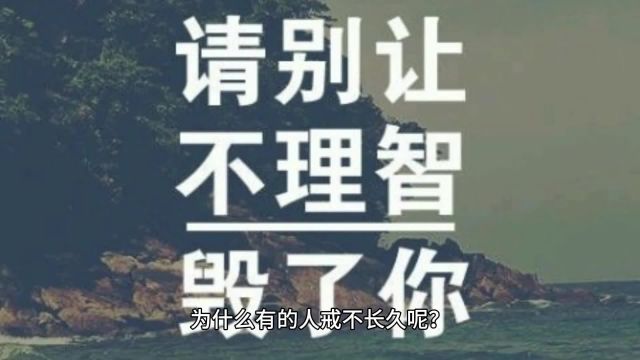 请别让
不理智
毁了你

为什么有的人戒不长久呢?